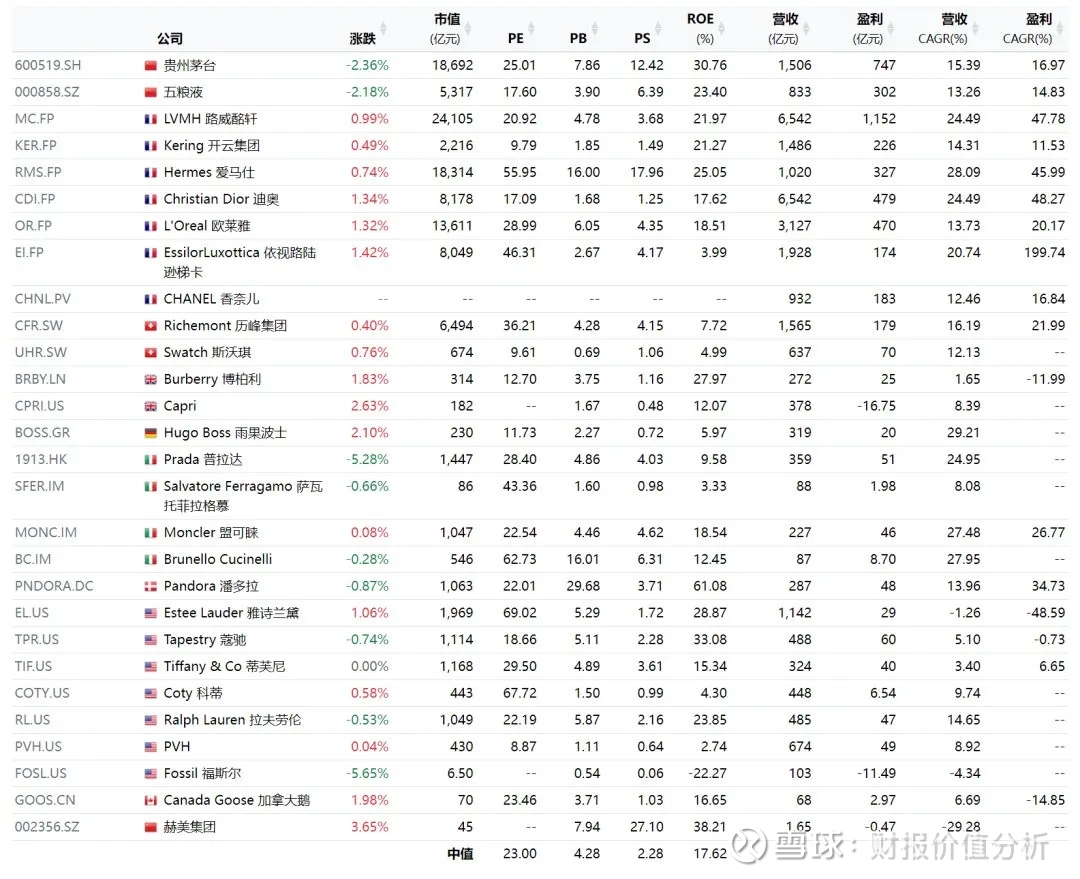 |  | 公司 | 涨跌 | 市值 (亿元) | PE | PB | PS | ROE (%) | 营收 (亿元) | 盈利 (亿元) | 营收 CAGR(%) | 盈利 CAGR(%) |
|---|---|---|---|---|---|---|---|---|---|---|---|
| 600519.SH | 贵州茅台 | -2.36% | 18,692 | 25.01 | 7.86 | 12.42 | 30.76 | 1,506 | 747 | 15.39 | 16.97 |
| 000858.SZ | 五粮液 | -2.18% | 5,317 | 17.60 | 3.90 | 6.39 | 23.40 | 833 | 302 | 13.26 | 14.83 |
| MC.FP | LVMH 路威酩轩 | 0.99% | 24,105 | 20.92 | 4.78 | 3.68 | 21.97 | 6,542 | 1,152 | 24.49 | 47.78 |
| KER.FP | Kering 开云集团 | 0.49% | 2,216 | 9.79 | 1.85 | 1.49 | 21.27 | 1,486 | 226 | 14.31 | 11.53 |
| RMS.FP | Hermes 爱马仕 | 0.74% | 18,314 | 55.95 | 16.00 | 17.96 | 25.05 | 1,020 | 327 | 28.09 | 45.99 |
| CDI.FP | Christian Dior 迪奥 | 1.34% | 8,178 | 17.09 | 1.68 | 1.25 | 17.62 | 6,542 | 479 | 24.49 | 48.27 |
| OR.FP | L'Oreal 欧莱雅 | 1.32% | 13,611 | 28.99 | 6.05 | 4.35 | 18.51 | 3,127 | 470 | 13.73 | 20.17 |
| EI.FP | EssilorLuxottica 依视路陆逊梯卡 | 1.42% | 8,049 | 46.31 | 2.67 | 4.17 | 3.99 | 1,928 | 174 | 20.74 | 199.74 |
| CHNL.PV | CHANEL 香奈儿 | -- | -- | -- | -- | -- | -- | 932 | 183 | 12.46 | 16.84 |
| CFR.SW | Richemont 历峰集团 | 0.40% | 6,494 | 36.21 | 4.28 | 4.15 | 7.72 | 1,565 | 179 | 16.19 | 21.99 |
| UHR.SW | Swatch 斯沃琪 | 0.76% | 674 | 9.61 | 0.69 | 1.06 | 4.99 | 637 | 70 | 12.13 | -- |
| BRBY.LN | Burberry 博柏利 | 1.83% | 314 | 12.70 | 3.75 | 1.16 | 27.97 | 272 | 25 | 1.65 | -11.99 |
| CPRI.US | Capri | 2.63% | 182 | -- | 1.67 | 0.48 | 12.07 | 378 | -16.75 | 8.39 | -- |
| BOSS.GR | Hugo Boss 雨果波士 | 2.10% | 230 | 11.73 | 2.27 | 0.72 | 5.97 | 319 | 20 | 29.21 | -- |
| 1913.HK | Prada 普拉达 | -5.28% | 1,447 | 28.40 | 4.86 | 4.03 | 9.58 | 359 | 51 | 24.95 | -- |
| SFER.IM | Salvatore Ferragamo 萨瓦托菲拉格慕 | -0.66% | 86 | 43.36 | 1.60 | 0.98 | 3.33 | 88 | 1.98 | 8.08 | -- |
| MONC.IM | Moncler 盟可睐 | 0.08% | 1,047 | 22.54 | 4.46 | 4.62 | 18.54 | 227 | 46 | 27.48 | 26.77 |
| BC.IM | Brunello Cucinelli | -0.28% | 546 | 62.73 | 16.01 | 6.31 | 12.45 | 87 | 8.70 | 27.95 | -- |
| PNDORA.DC | Pandora 潘多拉 | -0.87% | 1,063 | 22.01 | 29.68 | 3.71 | 61.08 | 287 | 48 | 13.96 | 34.73 |
| EL.US | Estee Lauder 雅诗兰黛 | 1.06% | 1,969 | 69.02 | 5.29 | 1.72 | 28.87 | 1,142 | 29 | -1.26 | -48.59 |
| TPR.US | Tapestry 蔻驰 | -0.74% | 1,114 | 18.66 | 5.11 | 2.28 | 33.08 | 488 | 60 | 5.10 | -0.73 |
| TIF.US | Tiffany & Co 蒂芙尼 | 0.00% | 1,168 | 29.50 | 4.89 | 3.61 | 15.34 | 324 | 40 | 3.40 | 6.65 |
| COTY.US | Coty 科蒂 | 0.58% | 443 | 67.72 | 1.50 | 0.99 | 4.30 | 448 | 6.54 | 9.74 | -- |
| RL.US | Ralph Lauren 拉夫劳伦 | -0.53% | 1,049 | 22.19 | 5.87 | 2.16 | 23.85 | 485 | 47 | 14.65 | -- |
| PVH.US | PVH | 0.04% | 430 | 8.87 | 1.11 | 0.64 | 2.74 | 674 | 49 | 8.92 | -- |
| FOSL.US | Fossil 福斯尔 | -5.65% | 6.50 | -- | 0.54 | 0.06 | -22.27 | 103 | -11.49 | -4.34 | -- |
| GOOS.CN | Canada Goose 加拿大鹅 | 1.98% | 70 | 23.46 | 3.71 | 1.03 | 16.65 | 68 | 2.97 | 6.69 | -14.85 |
| 002356.SZ | 赫美集团 | 3.65% | 45 | -- | 7.94 | 27.10 | 38.21 | 1.65 | -0.47 | -29.28 | -- |
|  |  |  | 中值 | 23.00 | 4.28 | 2.28 | 17.62 |  |  |  |  |

雪球：财报价值分析